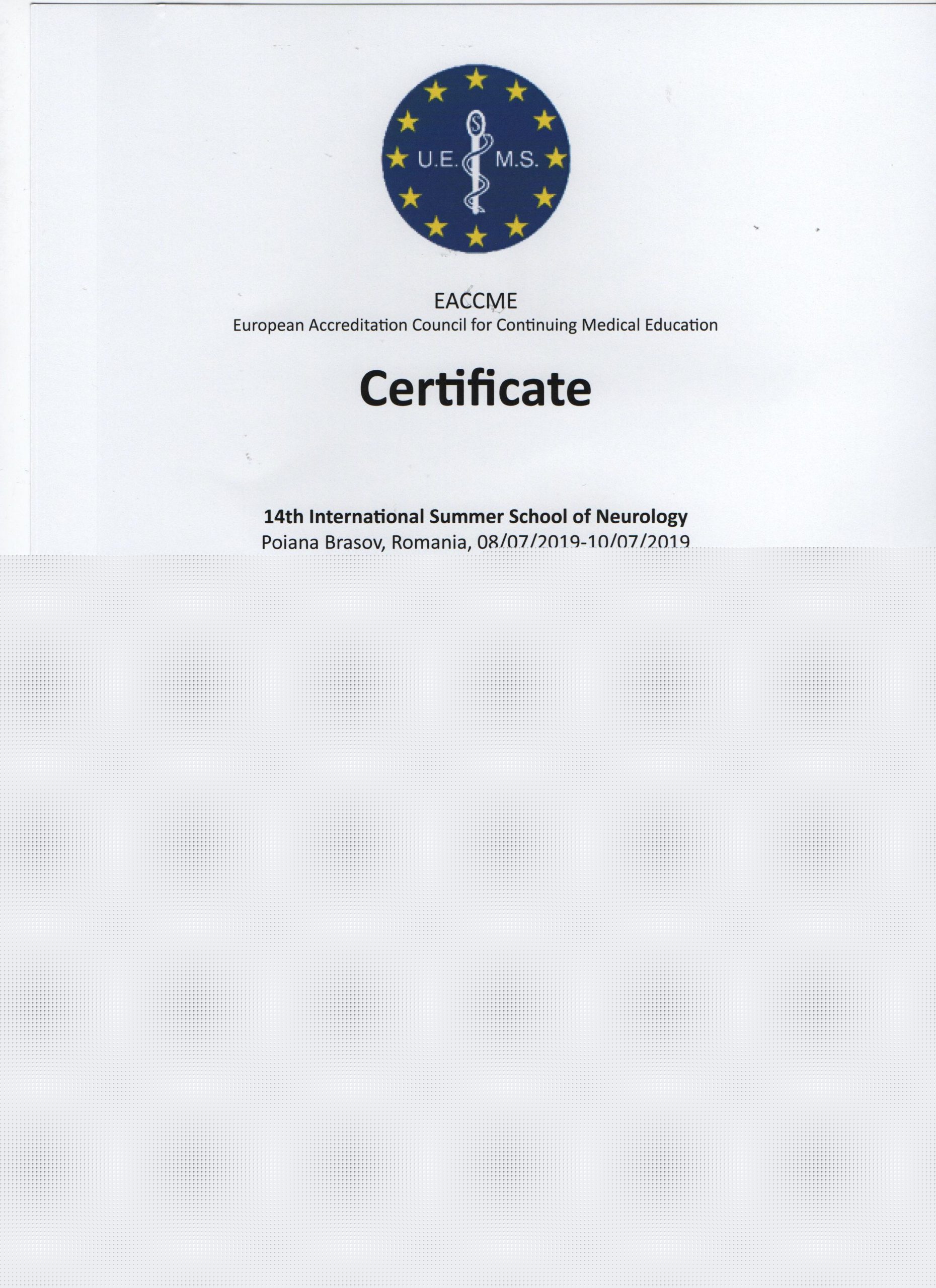 U.E. M.S.

EACCME
European Accreditation Council for Continuing Medical Education

Certificate

14th International Summer School of Neurology
Poiana Brasov, Romania, 08/07/2019-10/07/2019